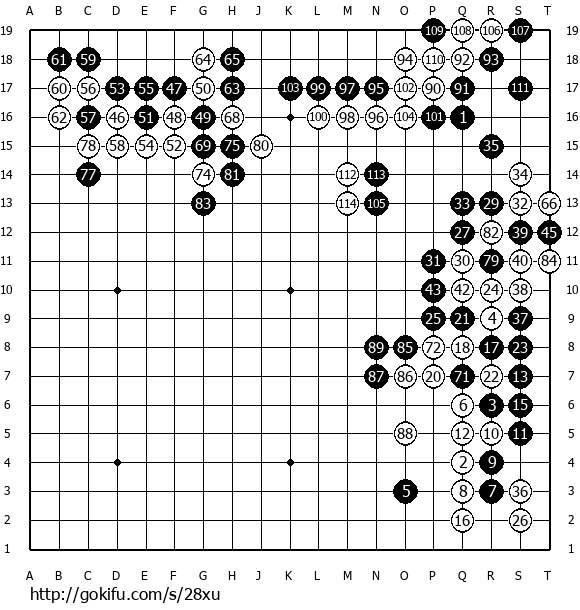 A B C D E F G H J K L M N O P Q R S T

19 109 108 106 107 19
18 61 59 64 65 94 110 92 93 18
17 60 56 53 55 47 50 63 103 99 97 95 102 90 91 111 17
16 62 57 46 51 48 49 68 100 98 96 104 101 1 16
15 78 58 54 52 69 75 80 35 15
14 77 74 81 112 113 34 14
13 83 114 105 33 29 32 66 13
12 27 82 39 45 12
11 31 30 79 40 84 11
10 43 42 24 38 10
9 25 21 4 37 9
8 89 85 72 18 17 23 8
7 87 86 20 71 22 13 7
6 6 3 15 6
5 88 12 10 11 5
4 2 9 4
3 5 8 7 36 3
2 16 26 2
1 1

A B C D E F G H J K L M N O P Q R S T

http://gokifu.com/s/28xu